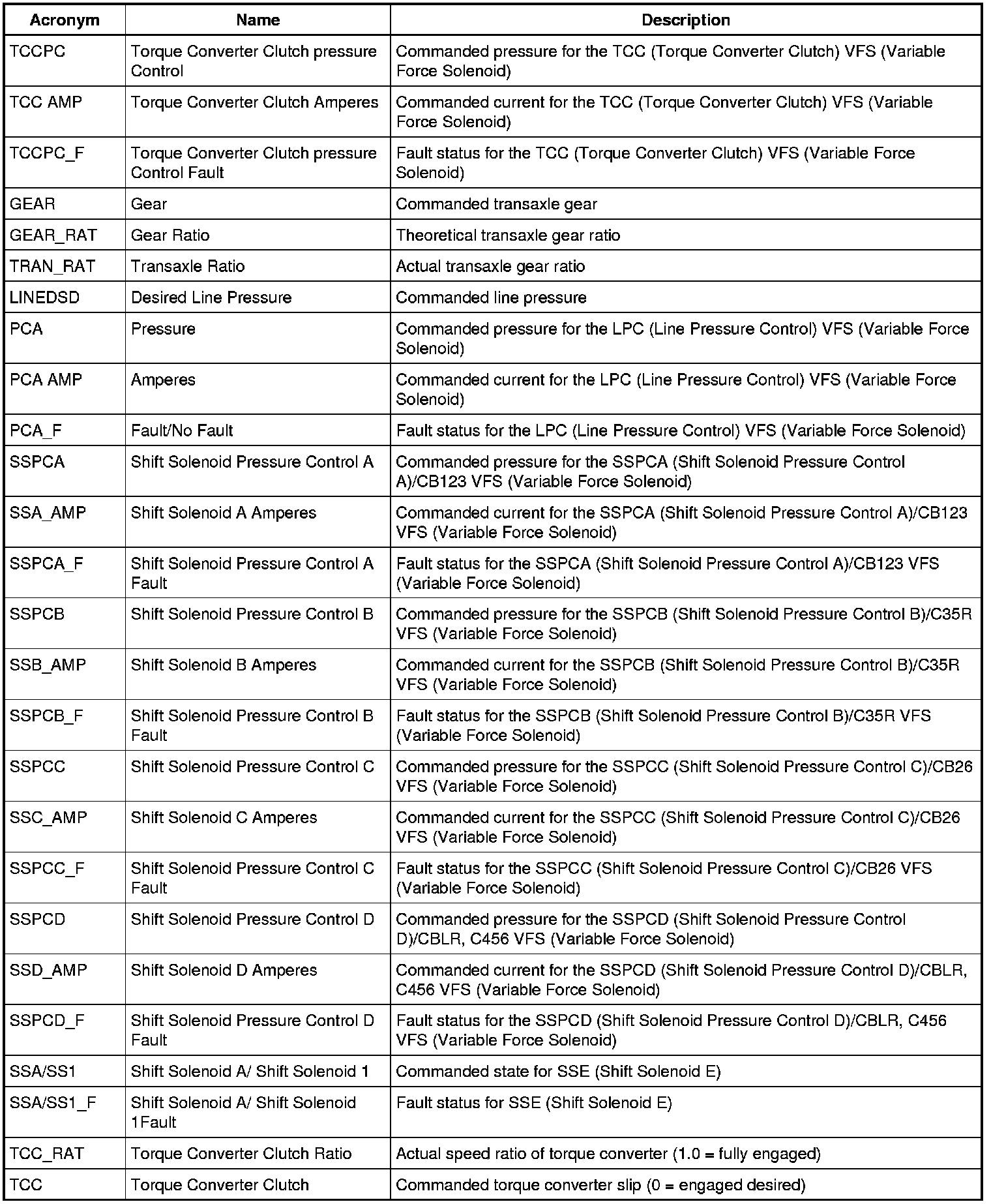 | Acronym | Name | Description |
|---|---|---|
| TCCPC | Torque Converter Clutch pressure Control | Commanded pressure for the TCC (Torque Converter Clutch) VFS (Variable Force Solenoid) |
| TCC AMP | Torque Converter Clutch Amperes | Commanded current for the TCC (Torque Converter Clutch) VFS (Variable Force Solenoid) |
| TCCPC_F | Torque Converter Clutch pressure Control Fault | Fault status for the TCC (Torque Converter Clutch) VFS (Variable Force Solenoid) |
| GEAR | Gear | Commanded transaxle gear |
| GEAR_RAT | Gear Ratio | Theoretical transaxle gear ratio |
| TRAN_RAT | Transaxle Ratio | Actual transaxle gear ratio |
| LINEDSD | Desired Line Pressure | Commanded line pressure |
| PCA | Pressure | Commanded pressure for the LPC (Line Pressure Control) VFS (Variable Force Solenoid) |
| PCA AMP | Amperes | Commanded current for the LPC (Line Pressure Control) VFS (Variable Force Solenoid) |
| PCA_F | Fault/No Fault | Fault status for the LPC (Line Pressure Control) VFS (Variable Force Solenoid) |
| SSPCA | Shift Solenoid Pressure Control A | Commanded pressure for the SSPCA (Shift Solenoid Pressure Control A)/CB123 VFS (Variable Force Solenoid) |
| SSA_AMP | Shift Solenoid A Amperes | Commanded current for the SSPCA (Shift Solenoid Pressure Control A)/CB123 VFS (Variable Force Solenoid) |
| SSPCA_F | Shift Solenoid Pressure Control A Fault | Fault status for the SSPCA (Shift Solenoid Pressure Control A)/CB123 VFS (Variable Force Solenoid) |
| SSPCB | Shift Solenoid Pressure Control B | Commanded pressure for the SSPCB (Shift Solenoid Pressure Control B)/C35R VFS (Variable Force Solenoid) |
| SSB_AMP | Shift Solenoid B Amperes | Commanded current for the SSPCB (Shift Solenoid Pressure Control B)/C35R VFS (Variable Force Solenoid) |
| SSPCB_F | Shift Solenoid Pressure Control B Fault | Fault status for the SSPCB (Shift Solenoid Pressure Control B)/C35R VFS (Variable Force Solenoid) |
| SSPCC | Shift Solenoid Pressure Control C | Commanded pressure for the SSPCC (Shift Solenoid Pressure Control C)/CB26 VFS (Variable Force Solenoid) |
| SSC_AMP | Shift Solenoid C Amperes | Commanded current for the SSPCC (Shift Solenoid Pressure Control C)/CB26 VFS (Variable Force Solenoid) |
| SSPCC_F | Shift Solenoid Pressure Control C Fault | Fault status for the SSPCC (Shift Solenoid Pressure Control C)/CB26 VFS (Variable Force Solenoid) |
| SSPCD | Shift Solenoid Pressure Control D | Commanded pressure for the SSPCD (Shift Solenoid Pressure Control D)/CBLR, C456 VFS (Variable Force Solenoid) |
| SSD_AMP | Shift Solenoid D Amperes | Commanded current for the SSPCD (Shift Solenoid Pressure Control D)/CBLR, C456 VFS (Variable Force Solenoid) |
| SSPCD_F | Shift Solenoid Pressure Control D Fault | Fault status for the SSPCD (Shift Solenoid Pressure Control D)/CBLR, C456 VFS (Variable Force Solenoid) |
| SSA/SS1 | Shift Solenoid A/ Shift Solenoid 1 | Commanded state for SSE (Shift Solenoid E) |
| SSA/SS1_F | Shift Solenoid A/ Shift Solenoid 1Fault | Fault status for SSE (Shift Solenoid E) |
| TCC_RAT | Torque Converter Clutch Ratio | Actual speed ratio of torque converter (1.0 = fully engaged) |
| TCC | Torque Converter Clutch | Commanded torque converter slip (0 = engaged desired) |